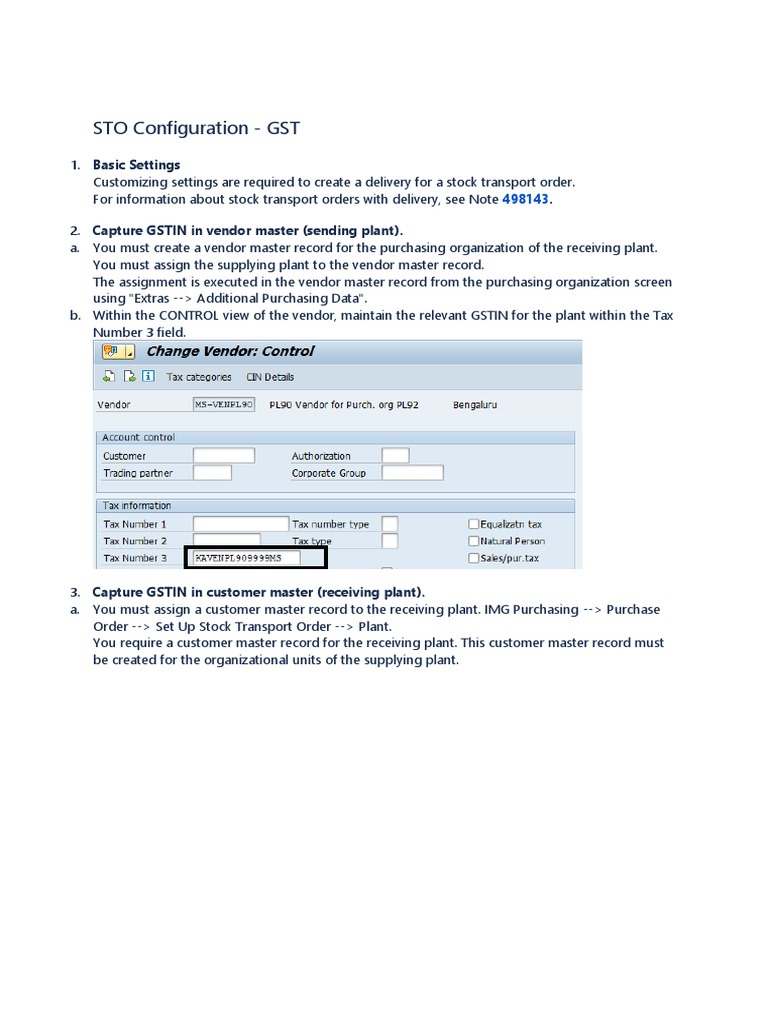 STO Configuration - GST

1. Basic Settings
Customizing settings are required to create a delivery for a stock transport order.
For information about stock transport orders with delivery, see Note 498143.

2. Capture GSTIN in vendor master (sending plant).
a. You must create a vendor master record for the purchasing organization of the receiving plant. You must assign the supplying plant to the vendor master record.
The assignment is executed in the vendor master record from the purchasing organization screen using "Extras --> Additional Purchasing Data".
b. Within the CONTROL view of the vendor, maintain the relevant GSTIN for the plant within the Tax Number 3 field.

Change Vendor: Control

Tax categories CIN Details

Vendor MS-VENPL90 PL90 Vendor for Purch. org PL92 Bengaluru

Account control
Customer
Authorization
Trading partner
Corporate Group

Tax information
Tax Number 1
Tax number type
☐ Equalizatn tax
Tax Number 2
Tax type
☐ Natural Person
Tax Number 3 KAVENPL909999MS
☐ Sales/pur.tax

3. Capture GSTIN in customer master (receiving plant).
a. You must assign a customer master record to the receiving plant. IMG Purchasing --> Purchase Order --> Set Up Stock Transport Order --> Plant.
You require a customer master record for the receiving plant. This customer master record must be created for the organizational units of the supplying plant.